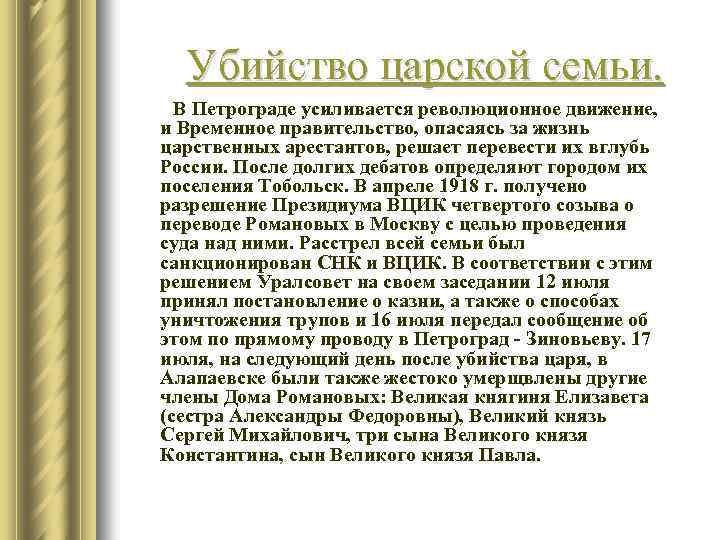 Убийство царской семьи.

В Петрограде усиливается революционное движение, и Временное правительство, опасаясь за жизнь царственных арестантов, решает перевести их вглубь России. После долгих дебатов определяют городом их поселения Тобольск. В апреле 1918 г. получено разрешение Президиума ВЦИК четвертого созыва о переводе Романовых в Москву с целью проведения суда над ними. Расстрел всей семьи был санкционирован СНК и ВЦИК. В соответствии с этим решением Уралсовет на своем заседании 12 июля принял постановление о казни, а также о способах уничтожения трупов и 16 июля передал сообщение об этом по прямому проводу в Петроград - Зиновьеву. 17 июля, на следующий день после убийства царя, в Алапаевске были также жестоко умерщвлены другие члены Дома Романовых: Великая княгиня Елизавета (сестра Александры Федоровны), Великий князь Сергей Михайлович, три сына Великого князя Константина, сын Великого князя Павла.